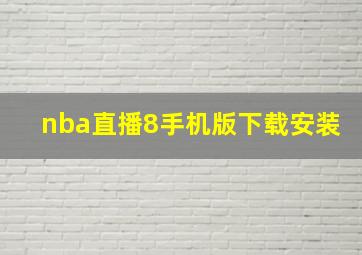 nba直播8手机版下载安装